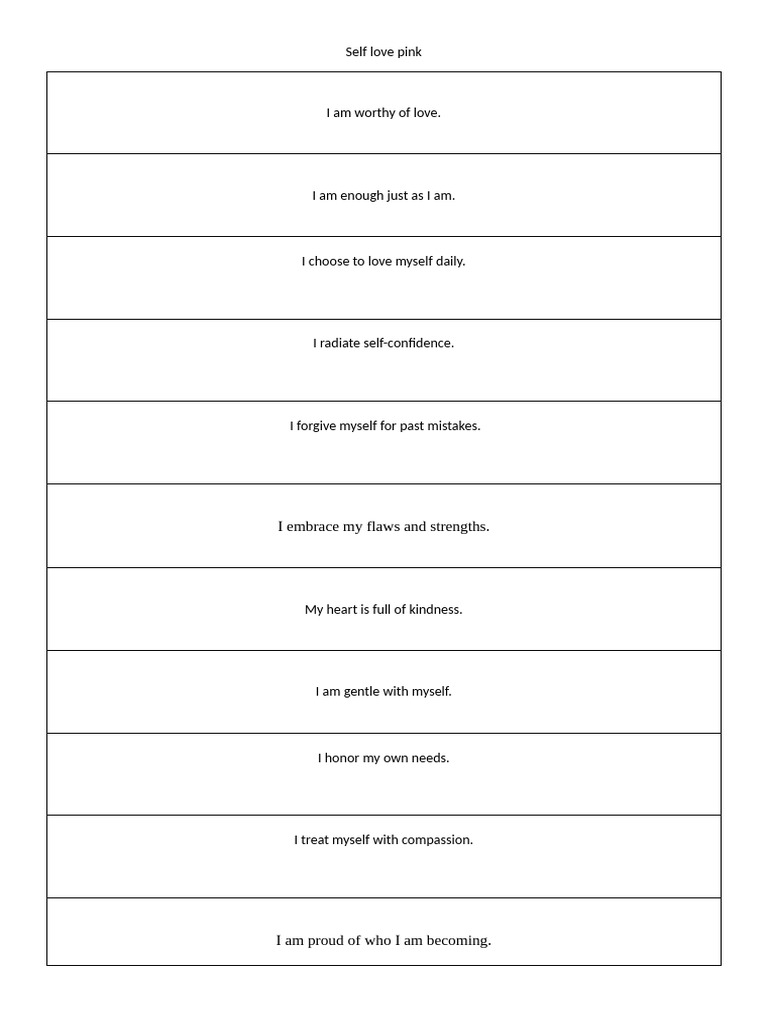 Self love pink

| I am worthy of love. |
|---|
| I am enough just as I am. |
| I choose to love myself daily. |
| I radiate self-confidence. |
| I forgive myself for past mistakes. |
| I embrace my flaws and strengths. |
| My heart is full of kindness. |
| I am gentle with myself. |
| I honor my own needs. |
| I treat myself with compassion. |
| I am proud of who I am becoming. |